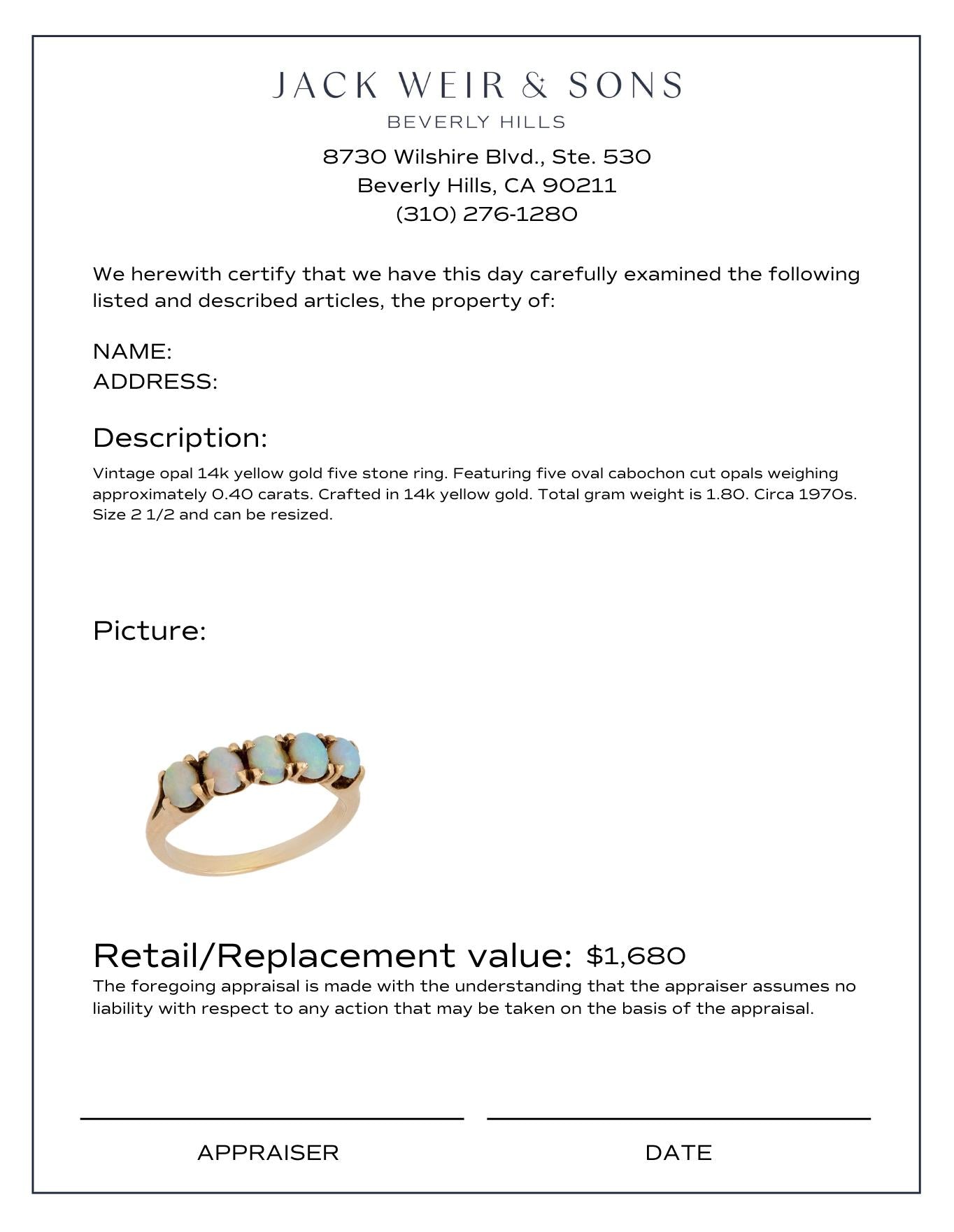 JACK WEIR & SONS
BEVERLY HILLS

8730 Wilshire Blvd., Ste. 530
Beverly Hills, CA 90211
(310) 276-1280

We herewith certify that we have this day carefully examined the following listed and described articles, the property of:

NAME:
ADDRESS:

Description:

Vintage opal 14k yellow gold five stone ring. Featuring five oval cabochon cut opals weighing approximately 0.40 carats. Crafted in 14k yellow gold. Total gram weight is 1.80. Circa 1970s. Size 2 1/2 and can be resized.

Picture:

Retail/Replacement value: $1,680

The foregoing appraisal is made with the understanding that the appraiser assumes no liability with respect to any action that may be taken on the basis of the appraisal.

APPRAISER

DATE